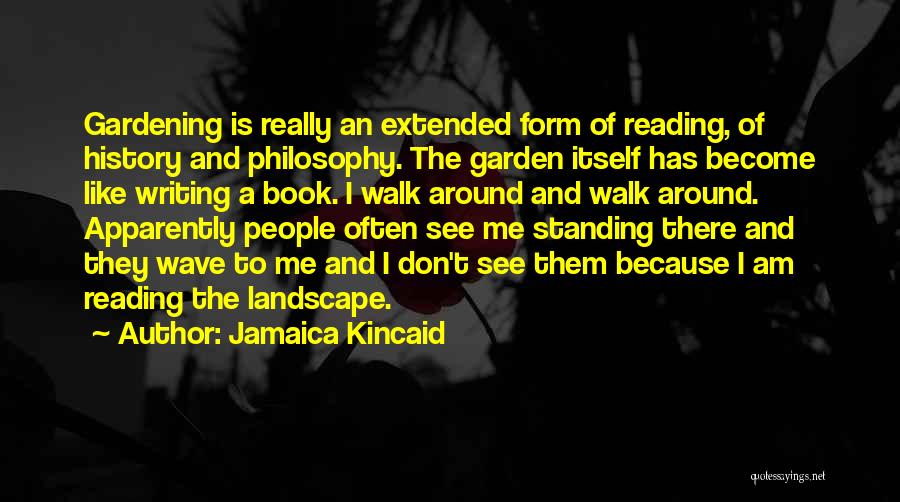 Gardening is really an extended form of reading, of history and philosophy. The garden itself has become like writing a book. I walk around and walk around. Apparently people often see me standing there and they wave to me and I don't see them because I am reading the landscape.

~ Author: Jamaica Kincaid

quotessayings.net